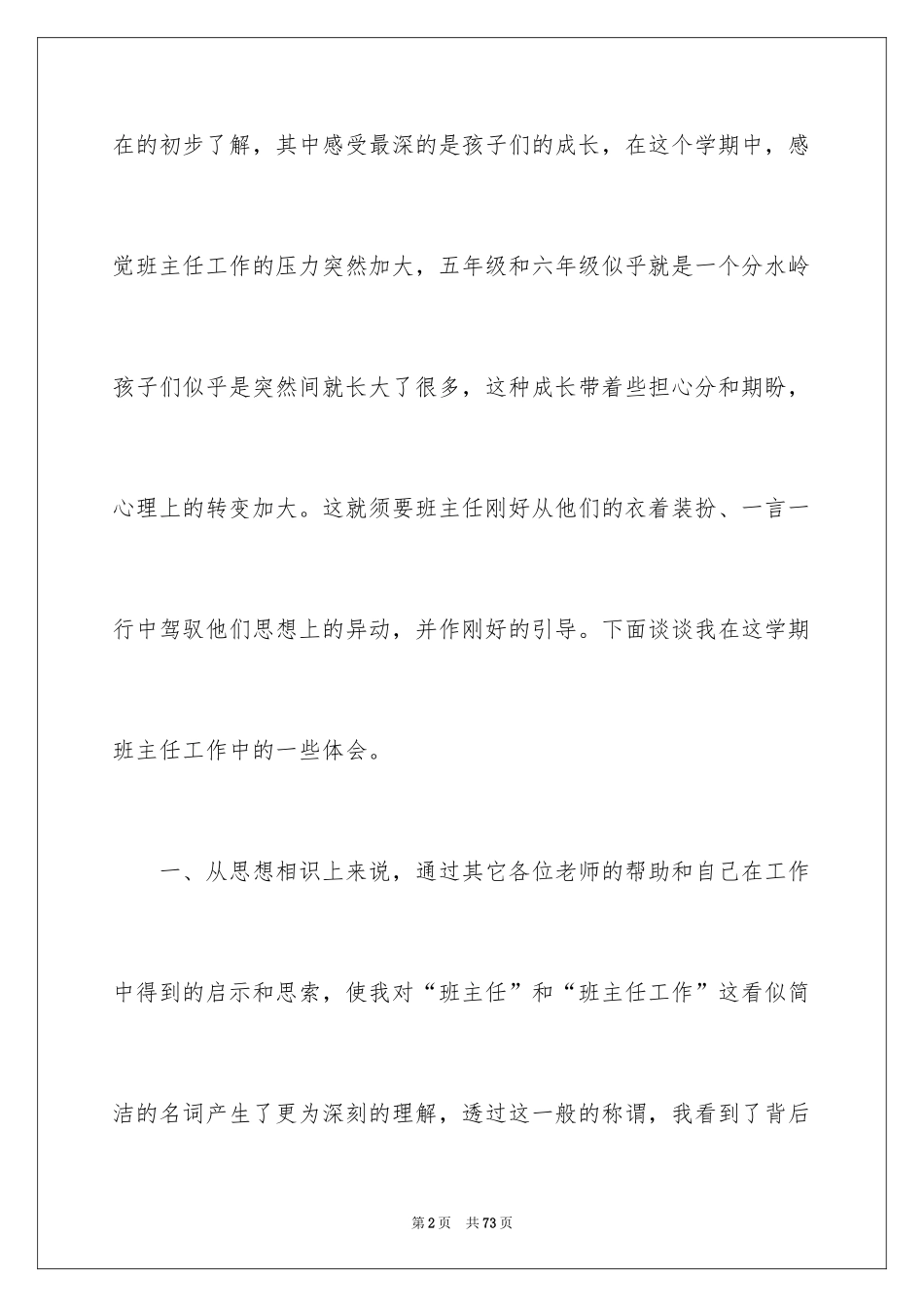 在的初步了解，其中感受最深的是孩子们的成长，在这个学期中，感觉班主任工作的压力突然加大，五年级和六年级似乎就是一个分水岭孩子们似乎是突然间就长大了很多，这种成长带着些担心分和期盼，心理上的转变加大。这就须要班主任刚好从他们的衣着装扮、一言一行中驾驭他们思想上的异动，并作刚好的引导。下面谈谈我在这学期班主任工作中的一些体会。

一、从思想相识上来说，通过其它各位老师的帮助和自己在工作中得到的启示和思索，使我对“班主任”和“班主任工作”这看似简洁的名词产生了更为深刻的理解，透过这一般的称谓，我看到了背后

第2页 共73页